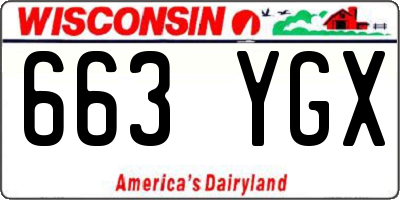 WISCONSIN

663 YGX

America's Dairyland